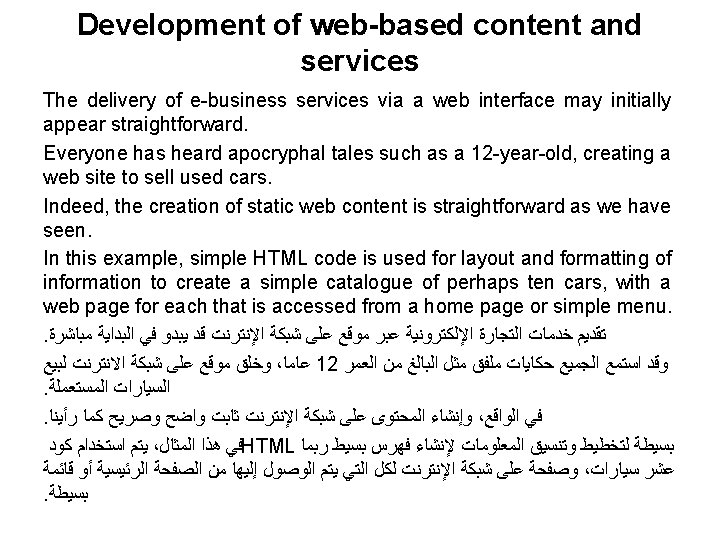 Development of web-based content and services

The delivery of e-business services via a web interface may initially appear straightforward.

Everyone has heard apocryphal tales such as a 12-year-old, creating a web site to sell used cars.

Indeed, the creation of static web content is straightforward as we have seen.

In this example, simple HTML code is used for layout and formatting of information to create a simple catalogue of perhaps ten cars, with a web page for each that is accessed from a home page or simple menu.

تقديم خدمات التجارة الإلكترونية عبر موقع على شبكة الإنترنت قد يبدو في البداية مباشرة.

وقد استمع الجميع حكايات ملفق مثل البالغ من العمر 12 عاما، وخلق موقع على شبكة الانترنت لبيع السيارات المستعملة.

في الواقع، وإنشاء المحتوى على شبكة الإنترنت ثابت واضح وصريح كما رأينا.

في هذا المثال، يتم استخدام كود HTML بسيطة لتخطيط وتنسيق المعلومات لإنشاء فهرس بسيط ربما عشر سيارات، وصفحة على شبكة الإنترنت لكل التي يتم الوصول إليها من الصفحة الرئيسية أو قائمة بسيطة.